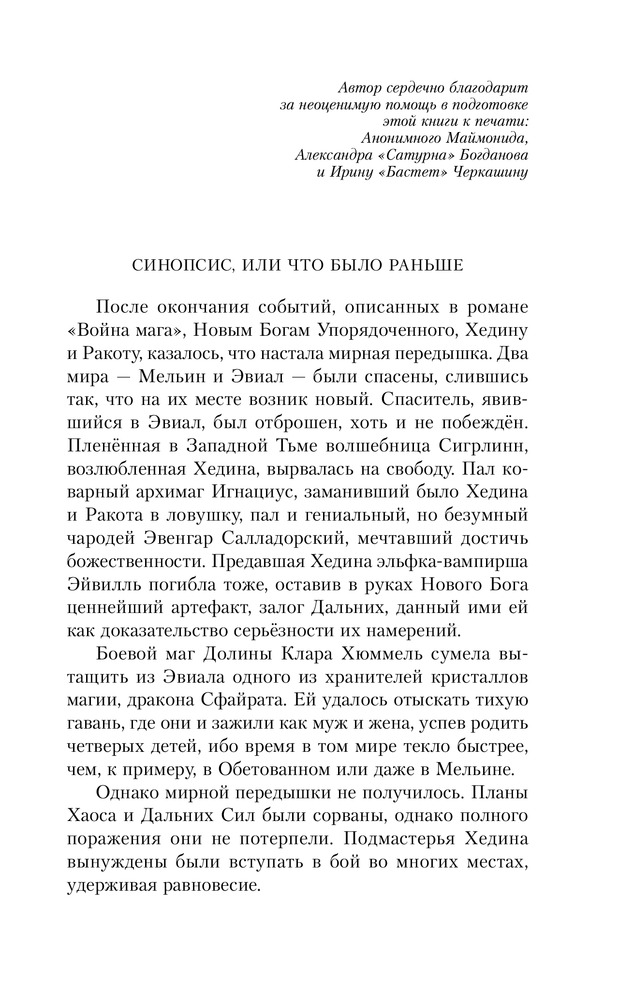 Автор сердечно благодарит
за неоценимую помощь в подготовке
этой книги к печати:
Анонимного Маймонида,
Александра «Сатурна» Богданова
и Ирину «Бастет» Черкашину

СИНОПСИС, ИЛИ ЧТО БЫЛО РАНЬШЕ

После окончания событий, описанных в романе «Война мага», Новым Богам Упорядоченного, Хедину и Ракоту, казалось, что настала мирная передышка. Два мира — Мельин и Эвиал — были спасены, слившись так, что на их месте возник новый. Спаситель, явившийся в Эвиал, был отброшен, хоть и не побеждён. Пленённая в Западной Тьме волшебница Сигрлинн, возлюбленная Хедина, вырвалась на свободу. Пал коварный архимаг Игнациус, заманивший было Хедина и Ракота в ловушку, пал и гениальный, но безумный чародей Эвенгар Салладорский, мечтавший достичь божественности. Предавшая Хедина эльфка-вампирша Эйвилль погибла тоже, оставив в руках Нового Бога ценнейший артефакт, залог Дальних, данный ими ей как доказательство серьёзности их намерений.

Боевой маг Долины Клара Хюммель сумела вытащить из Эвиала одного из хранителей кристаллов магии, дракона Сфайрата. Ей удалось отыскать тихую гавань, где они и зажили как муж и жена, успев родить четверых детей, ибо время в том мире текло быстрее, чем, к примеру, в Обетованном или даже в Мельине.

Однако мирной передышки не получилось. Планы Хаоса и Дальних Сил были сорваны, однако полного поражения они не потерпели. Подмастерья Хедина вынуждены были вступать в бой во многих местах, удерживая равновесие.